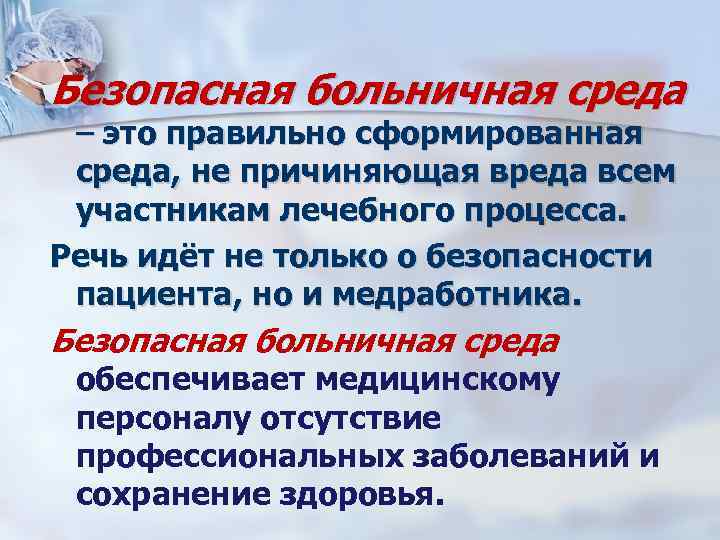 Безопасная больничная среда – это правильно сформированная среда, не причиняющая вреда всем участникам лечебного процесса.

Речь идёт не только о безопасности пациента, но и медработника.

Безопасная больничная среда обеспечивает медицинскому персоналу отсутствие профессиональных заболеваний и сохранение здоровья.